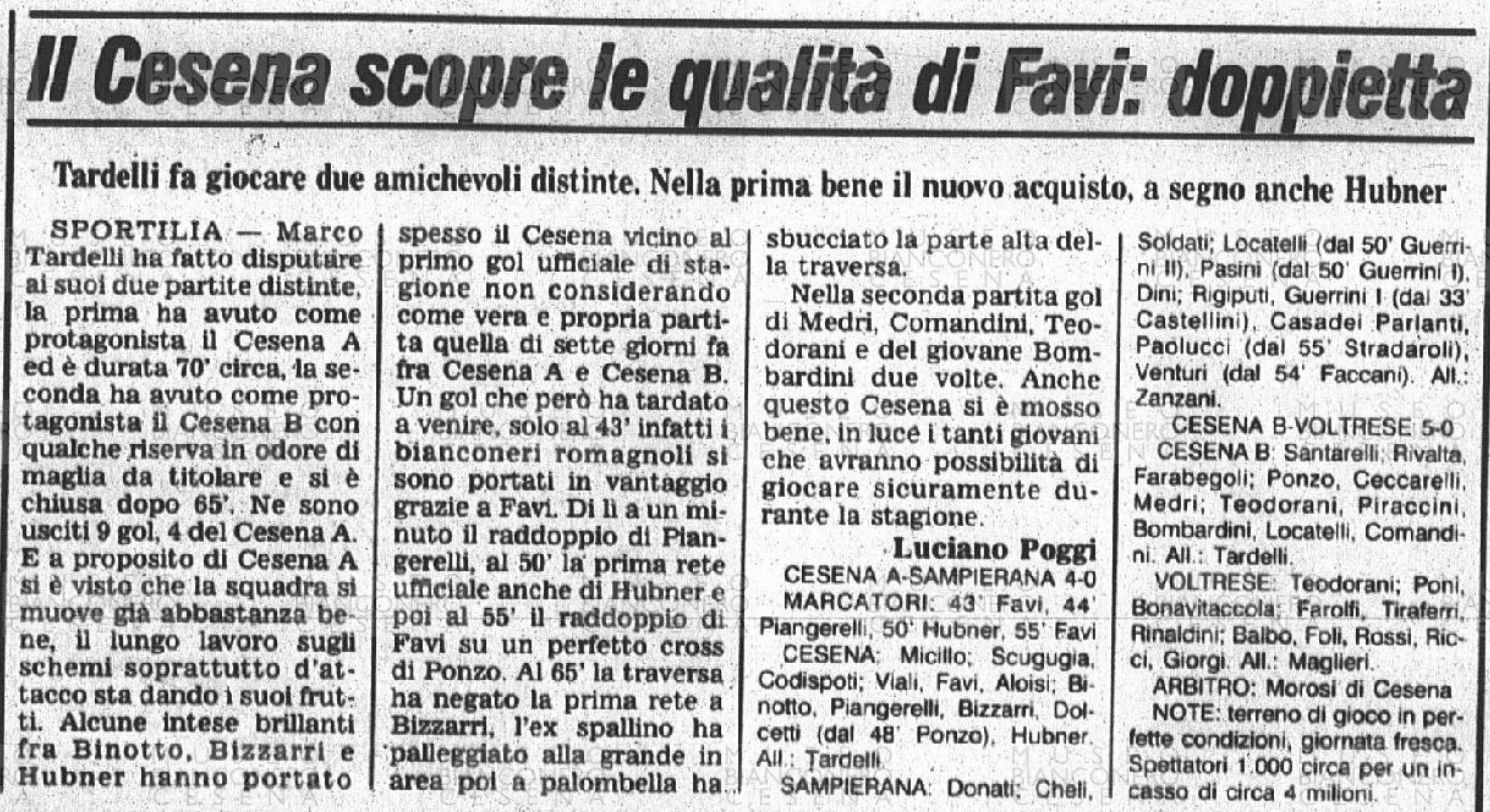 Il Cesena scopre le qualità di Favi: doppietta

Tardelli fa giocare due amichevoli distinte. Nella prima bene il nuovo acquisto, a segno anche Hubner

SPORTILIA — Marco Tardelli ha fatto disputare ai suoi due partite distinte, la prima ha avuto come protagonista il Cesena A ed è durata 70' circa, la seconda ha avuto come protagonista il Cesena B con qualche riserva in odore di maglia da titolare e si è chiusa dopo 65'. Ne sono usciti 9 gol, 4 del Cesena A. E a proposito di Cesena A si è visto che la squadra si muove già abbastanza bene, il lungo lavoro sugli schemi soprattutto d'attacco sta dando i suoi frutti. Alcune intese brillanti fra Binotto, Bizzarri e Hubner hanno portato spesso il Cesena vicino al primo gol ufficiale di stagione non considerando come vera e propria partita quella di sette giorni fa fra Cesena A e Cesena B. Un gol che però ha tardato a venire, solo al 43' infatti i bianconeri romagnoli si sono portati in vantaggio grazie a Favi. Di lì a un minuto il raddoppio di Piangerelli, al 50' la prima rete ufficiale anche di Hubner e poi al 55' il raddoppio di Favi su un perfetto cross di Ponzo. Al 65' la traversa ha negato la prima rete a Bizzarri, l'ex spallino ha palleggiato alla grande in area poi a palombella ha sbucciato la parte alta della traversa.

Nella seconda partita gol di Medri, Comandini, Teodorani e del giovane Bombardini due volte. Anche questo Cesena si è mosso bene, in luce i tanti giovani che avranno possibilità di giocare sicuramente durante la stagione.

Luciano Poggi

CESENA A-SAMPIERANA 4-0

MARCATORI: 43' Favi, 44' Piangerelli, 50' Hubner, 55' Favi

CESENA: Micillo; Scugugia, Codispoti; Viali, Favi, Aloisi; Binotto, Piangerelli, Bizzarri, Dolcetti (dal 48' Ponzo), Hubner. All.: Tardelli.

SAMPIERANA: Donati; Cheli, Soldati; Locatelli (dal 50' Guerrini II), Pasini (dal 50' Guerrini I), Dini; Rigiputi, Guerrini I (dal 33' Castellini), Casadei Parlanti, Paolucci (dal 55' Stradaroli), Venturi (dal 54' Faccani). All.: Zanzani.

CESENA B-VOLTRESE 5-0

CESENA B: Santarelli; Rivalta, Farabegoli; Ponzo, Ceccarelli, Medri; Teodorani, Piraccini, Bombardini, Locatelli, Comandini. All.: Tardelli.

VOLTRESE: Teodorani; Poni, Bonavitaccola; Farolfi, Tiraferri, Rinaldini; Balbo, Foli, Rossi, Ricci, Giorgi. All.: Maglieri.

ARBITRO: Morosi di Cesena

NOTE: terreno di gioco in perfette condizioni, giornata fresca. Spettatori 1.000 circa per un incasso di circa 4 milioni.